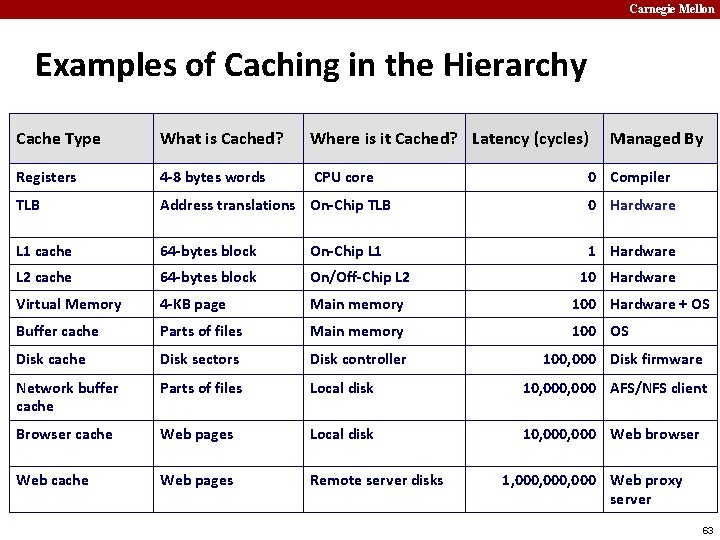 Carnegie Mellon

Examples of Caching in the Hierarchy

| Cache Type | What is Cached? | Where is it Cached? | Latency (cycles) | Managed By |
|---|---|---|---|---|
| Registers | 4-8 bytes words | CPU core | 0 | Compiler |
| TLB | Address translations | On-Chip TLB | 0 | Hardware |
| L1 cache | 64-bytes block | On-Chip L1 | 1 | Hardware |
| L2 cache | 64-bytes block | On/Off-Chip L2 | 10 | Hardware |
| Virtual Memory | 4-KB page | Main memory | 100 | Hardware + OS |
| Buffer cache | Parts of files | Main memory | 100 | OS |
| Disk cache | Disk sectors | Disk controller | 100,000 | Disk firmware |
| Network buffer cache | Parts of files | Local disk | 10,000,000 | AFS/NFS client |
| Browser cache | Web pages | Local disk | 10,000,000 | Web browser |
| Web cache | Web pages | Remote server disks | 1,000,000,000 | Web proxy server |

63